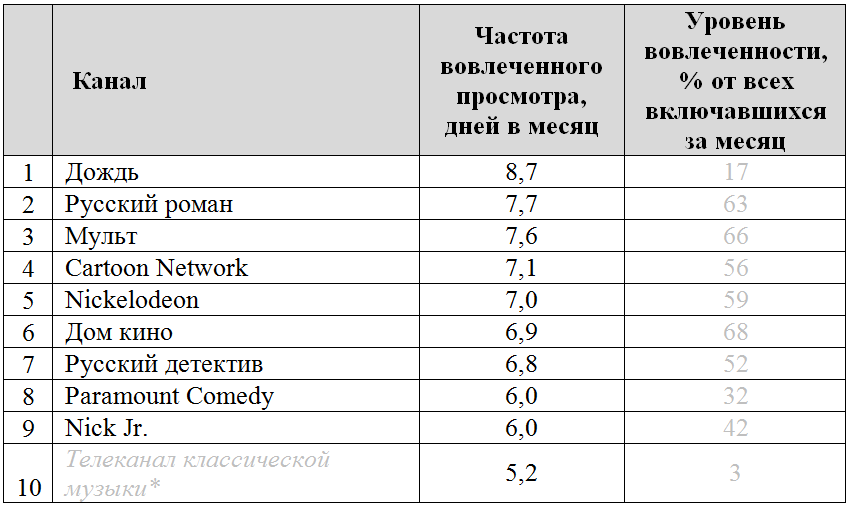 |  | Канал | Частота вовлеченного просмотра, дней в месяц | Уровень вовлеченности, % от всех включавшихся за месяц |
|---|---|---|---|
| 1 | Дождь | 8,7 | 17 |
| 2 | Русский роман | 7,7 | 63 |
| 3 | Мульт | 7,6 | 66 |
| 4 | Cartoon Network | 7,1 | 56 |
| 5 | Nickelodeon | 7,0 | 59 |
| 6 | Дом кино | 6,9 | 68 |
| 7 | Русский детектив | 6,8 | 52 |
| 8 | Paramount Comedy | 6,0 | 32 |
| 9 | Nick Jr. | 6,0 | 42 |
| 10 | Телеканал классической музыки* | 5,2 | 3 |